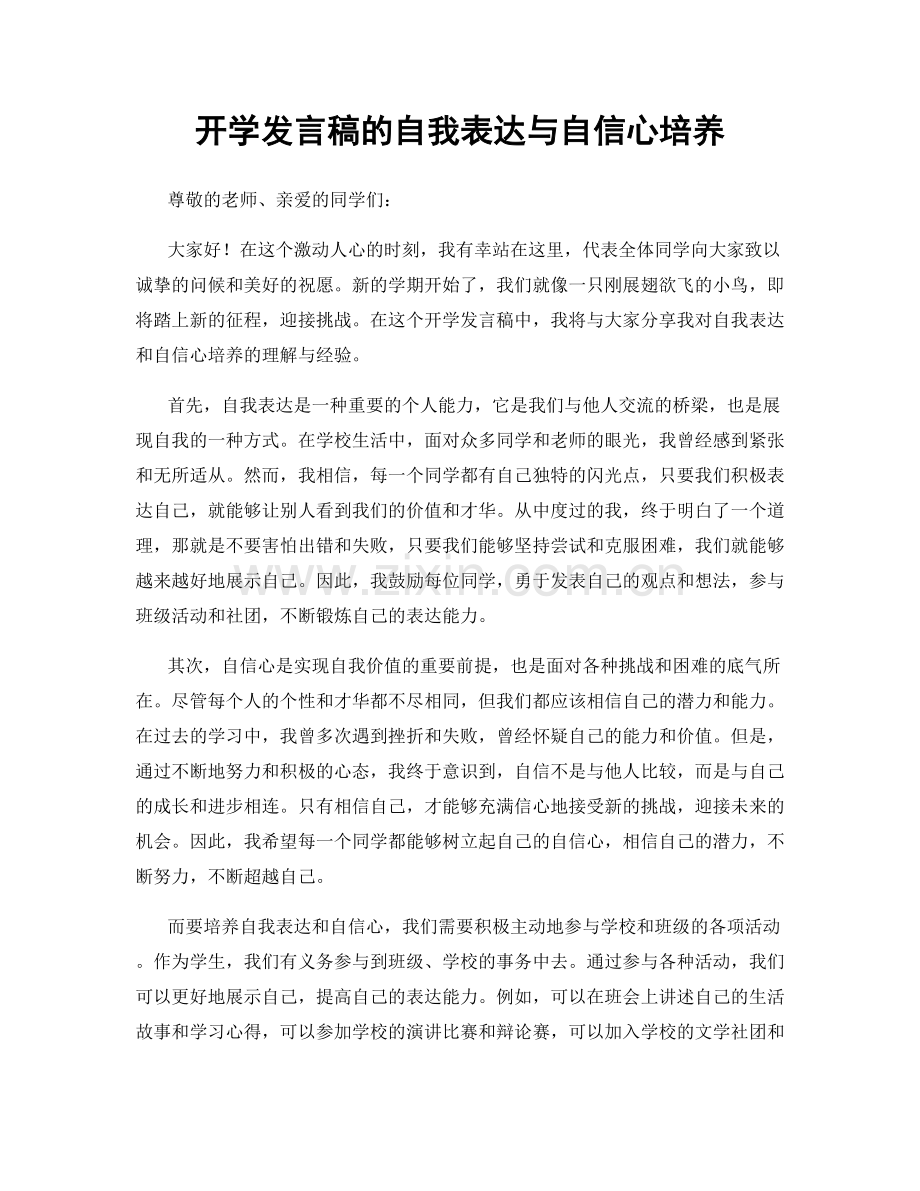 开学发言稿的自我表达与自信心培养

尊敬的老师、亲爱的同学们：

大家好！在这个激动人心的时刻，我有幸站在这里，代表全体同学向大家致以诚挚的问候和美好的祝愿。新的学期开始了，我们就像一只刚展翅欲飞的小鸟，即将踏上新的征程，迎接挑战。在这个开学发言稿中，我将与大家分享我对自我表达和自信心培养的理解与经验。

首先，自我表达是一种重要的个人能力，它是我们与他人交流的桥梁，也是展现自我的一种方式。在学校生活中，面对众多同学和老师的眼光，我曾经感到紧张和无所适从。然而，我相信，每一个同学都有自己独特的闪光点，只要我们积极表达自己，就能够让别人看到我们的价值和才华。从中度过的我，终于明白了一个道理，那就是不要害怕出错和失败，只要我们能够坚持尝试和克服困难，我们就能够越来越好地展示自己。因此，我鼓励每位同学，勇于发表自己的观点和想法，参与班级活动和社团，不断锻炼自己的表达能力。

其次，自信心是实现自我价值的重要前提，也是面对各种挑战和困难的底气所在。尽管每个人的个性和才华都不尽相同，但我们都应该相信自己的潜力和能力。在过去的学习中，我曾多次遇到挫折和失败，曾经怀疑自己的能力和价值。但是，通过不断地努力和积极的心态，我终于意识到，自信不是与他人比较，而是与自己的成长和进步相连。只有相信自己，才能够充满信心地接受新的挑战，迎接未来的机会。因此，我希望每一个同学都能够树立起自己的自信心，相信自己的潜力，不断努力，不断超越自己。

而要培养自我表达和自信心，我们需要积极主动地参与学校和班级的各项活动。作为学生，我们有义务参与到班级、学校的事务中去。通过参与各种活动，我们可以更好地展示自己，提高自己的表达能力。例如，可以在班会上讲述自己的生活故事和学习心得，可以参加学校的演讲比赛和辩论赛，可以加入学校的文学社团和

www.zixin.com.cn